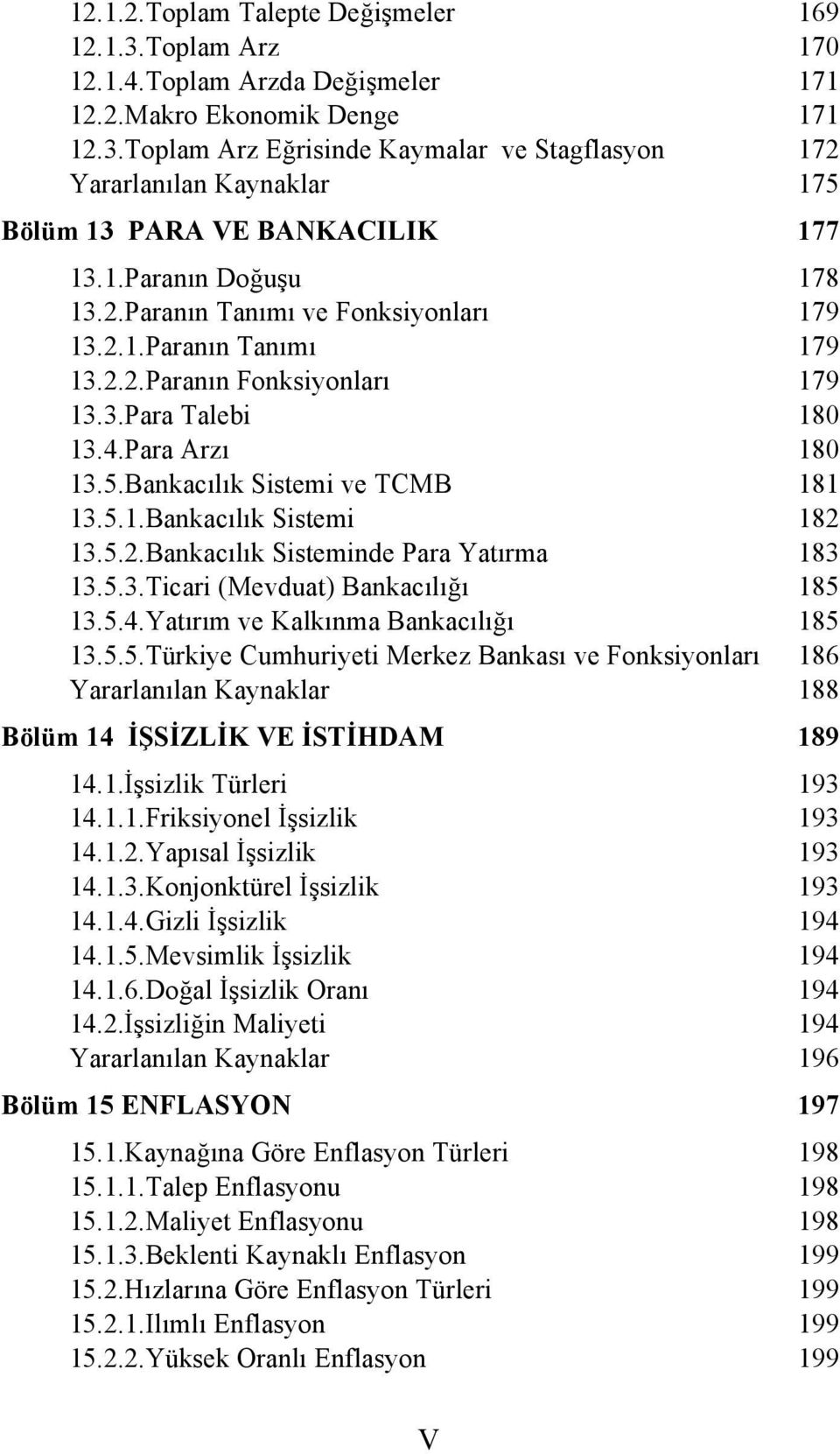 12.1.2.Toplam Talepte Değişmeler 169
12.1.3.Toplam Arz 170
12.1.4.Toplam Arzda Değişmeler 171
12.2.Makro Ekonomik Denge 171
12.3.Toplam Arz Eğrisinde Kaymalar ve Stagflasyon 172
Yararlanılan Kaynaklar 175

Bölüm 13 PARA VE BANKACILIK 177

13.1.Paranın Doğuşu 178
13.2.Paranın Tanımı ve Fonksiyonları 179
13.2.1.Paranın Tanımı 179
13.2.2.Paranın Fonksiyonları 179
13.3.Para Talebi 180
13.4.Para Arzı 180
13.5.Bankacılık Sistemi ve TCMB 181
13.5.1.Bankacılık Sistemi 182
13.5.2.Bankacılık Sisteminde Para Yatırma 183
13.5.3.Ticari (Mevduat) Bankacılığı 185
13.5.4.Yatırım ve Kalkınma Bankacılığı 185
13.5.5.Türkiye Cumhuriyeti Merkez Bankası ve Fonksiyonları 186
Yararlanılan Kaynaklar 188

Bölüm 14 İŞSİZLİK VE İSTİHDAM 189

14.1.İşsizlik Türleri 193
14.1.1.Friksiyonel İşsizlik 193
14.1.2.Yapısal İşsizlik 193
14.1.3.Konjonktürel İşsizlik 193
14.1.4.Gizli İşsizlik 194
14.1.5.Mevsimlik İşsizlik 194
14.1.6.Doğal İşsizlik Oranı 194
14.2.İşsizliğin Maliyeti 194
Yararlanılan Kaynaklar 196

Bölüm 15 ENFLASYON 197

15.1.Kaynağına Göre Enflasyon Türleri 198
15.1.1.Talep Enflasyonu 198
15.1.2.Maliyet Enflasyonu 198
15.1.3.Beklenti Kaynaklı Enflasyon 199
15.2.Hızlarına Göre Enflasyon Türleri 199
15.2.1.Ilımlı Enflasyon 199
15.2.2.Yüksek Oranlı Enflasyon 199

V